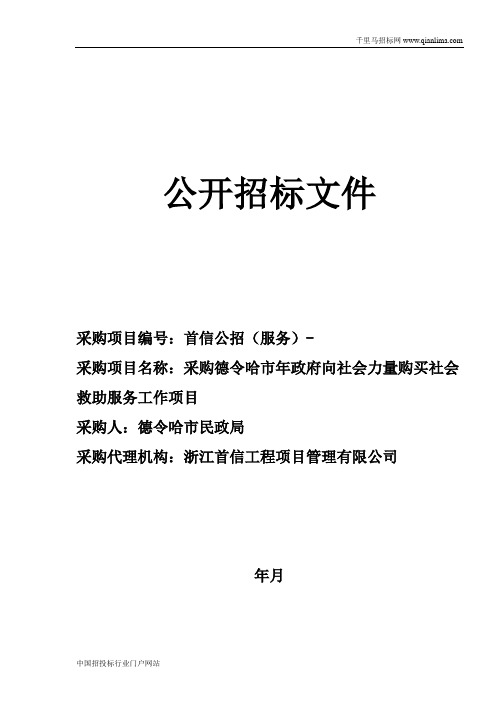 千里马招标网 www.qianlima.com

公开招标文件

采购项目编号：首信公招（服务）-

采购项目名称：采购德令哈市年政府向社会力量购买社会救助服务工作项目

采购人：德令哈市民政局

采购代理机构：浙江首信工程项目管理有限公司

年月

中国招投标行业门户网站